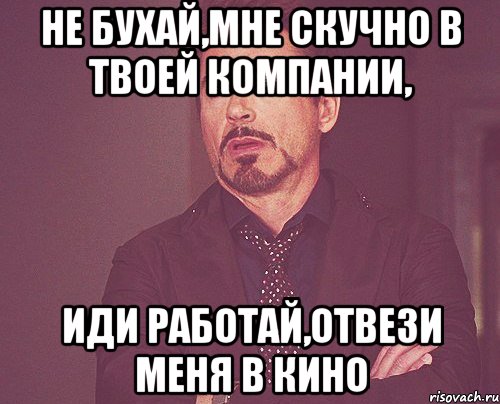 НЕ БУХАЙ,МНЕ СКУЧНО В ТВОЕЙ КОМПАНИИ,

ИДИ РАБОТАЙ,ОТВЕЗИ МЕНЯ В КИНО

risovach.ru